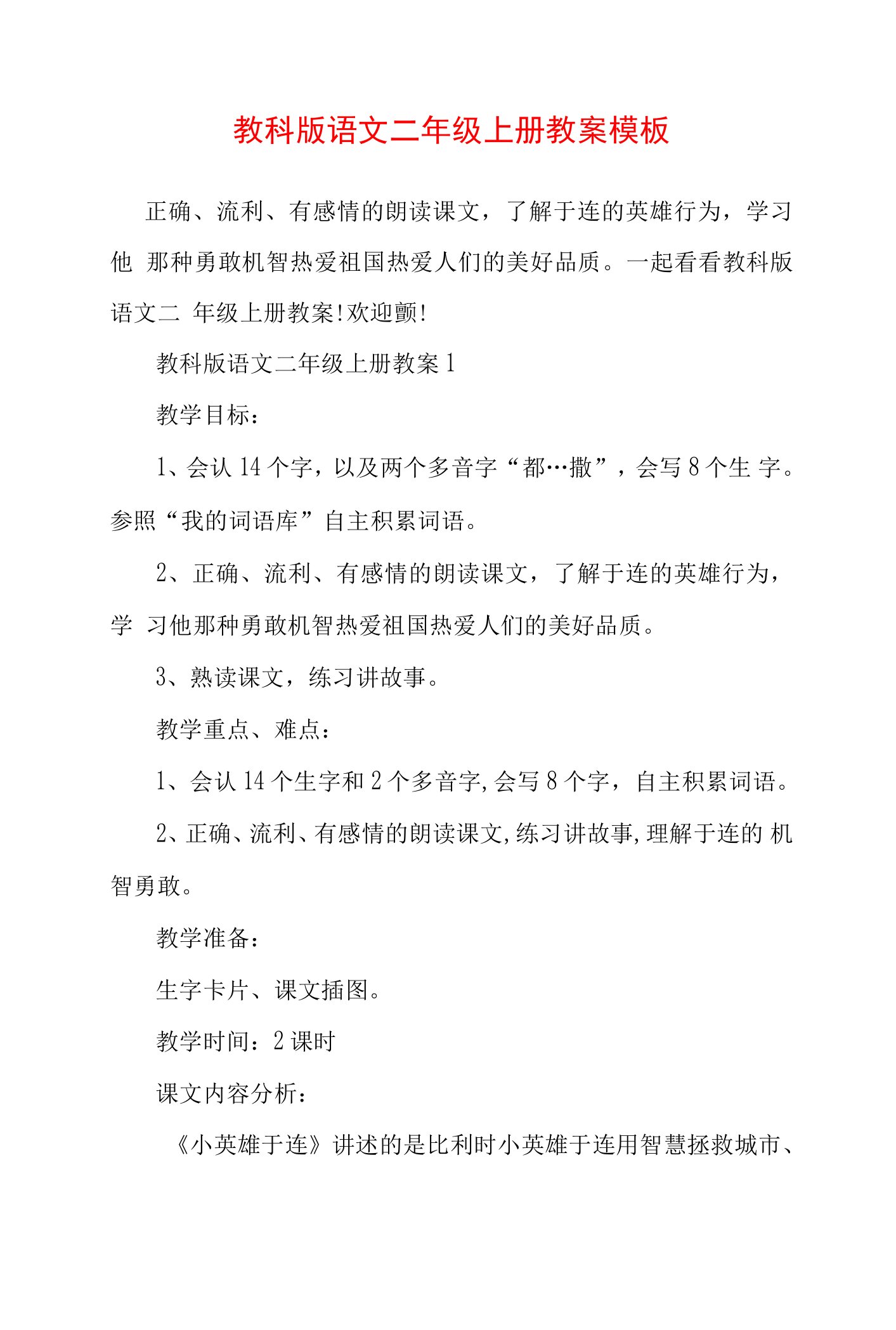 教科版语文二年级上册教案模板

正确、流利、有感情的朗读课文，了解于连的英雄行为，学习他 那种勇敢机智热爱祖国热爱人们的美好品质。一起看看教科版语文二 年级上册教案!欢迎颤!

教科版语文二年级上册教案1

教学目标：

1、会认14个字，以及两个多音字“都…撒”，会写8个生 字。参照“我的词语库”自主积累词语。

2、正确、流利、有感情的朗读课文，了解于连的英雄行为，学 习他那种勇敢机智热爱祖国热爱人们的美好品质。

3、熟读课文，练习讲故事。

教学重点、难点：

1、会认14个生字和2个多音字,会写8个字，自主积累词语。

2、正确、流利、有感情的朗读课文,练习讲故事,理解于连的 机智勇敢。

教学准备：

生字卡片、课文插图。

教学时间：2课时

课文内容分析：

《小英雄于连》讲述的是比利时小英雄于连用智慧拯救城市、